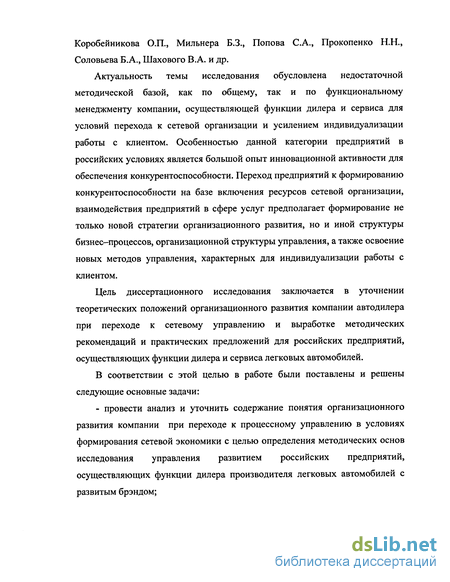 Коробейникова О.П., Мильнера Б.З., Попова С.А., Прокопенко Н.Н., Соловьева Б.А., Шахового В.А. и др.

Актуальность темы исследования обусловлена недостаточной методической базой, как по общему, так и по функциональному менеджменту компании, осуществляющей функции дилера и сервиса для условий перехода к сетевой организации и усилением индивидуализации работы с клиентом. Особенностью данной категории предприятий в российских условиях является большой опыт инновационной активности для обеспечения конкурентоспособности. Переход предприятий к формированию конкурентоспособности на базе включения ресурсов сетевой организации, взаимодействия предприятий в сфере услуг предполагает формирование не только новой стратегии организационного развития, но и иной структуры бизнес–процессов, организационной структуры управления, а также освоение новых методов управления, характерных для индивидуализации работы с клиентом.

Цель диссертационного исследования заключается в уточнении теоретических положений организационного развития компании автодилера при переходе к сетевому управлению и выработке методических рекомендаций и практических предложений для российских предприятий, осуществляющих функции дилера и сервиса легковых автомобилей.

В соответствии с этой целью в работе были поставлены и решены следующие основные задачи:

- провести анализ и уточнить содержание понятия организационного развития компании при переходе к процессному управлению в условиях формирования сетевой экономики с целью определения методических основ исследования управления развитием российских предприятий, осуществляющих функции дилера производителя легковых автомобилей с развитым брэндом;

dsLib.net
библиотека диссертаций